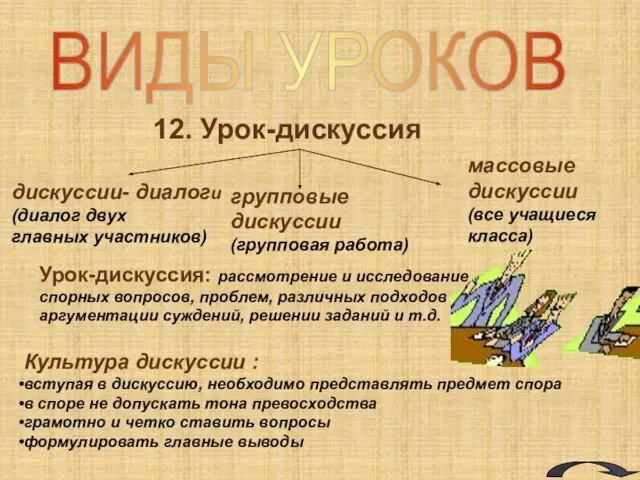 ВИДЫ УРОКОВ

12. Урок-дискуссия

дискуссии- диалоги
(диалог двух главных участников)

групповые дискуссии
(групповая работа)

массовые дискуссии
(все учащиеся класса)

Урок-дискуссия: рассмотрение и исследование спорных вопросов, проблем, различных подходов аргументации суждений, решении заданий и т.д.

Культура дискуссии :
•вступая в дискуссию, необходимо представлять предмет спора
•в споре не допускать тона превосходства
•грамотно и четко ставить вопросы
•формулировать главные выводы